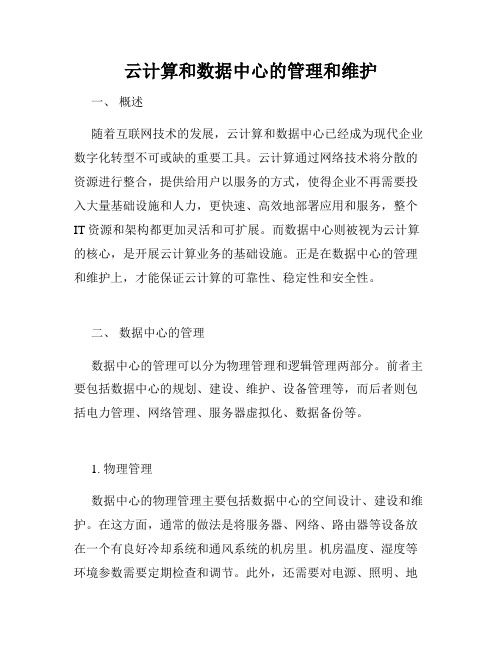 云计算和数据中心的管理和维护

一、 概述

随着互联网技术的发展，云计算和数据中心已经成为现代企业数字化转型不可或缺的重要工具。云计算通过网络技术将分散的资源进行整合，提供给用户以服务的方式，使得企业不再需要投入大量基础设施和人力，更快速、高效地部署应用和服务，整个IT资源和架构都更加灵活和可扩展。而数据中心则被视为云计算的核心，是开展云计算业务的基础设施。正是在数据中心的管理和维护上，才能保证云计算的可靠性、稳定性和安全性。

二、 数据中心的管理

数据中心的管理可以分为物理管理和逻辑管理两部分。前者主要包括数据中心的规划、建设、维护、设备管理等，而后者则包括电力管理、网络管理、服务器虚拟化、数据备份等。

1. 物理管理

数据中心的物理管理主要包括数据中心的空间设计、建设和维护。在这方面，通常的做法是将服务器、网络、路由器等设备放在一个有良好冷却系统和通风系统的机房里。机房温度、湿度等环境参数需要定期检查和调节。此外，还需要对电源、照明、地